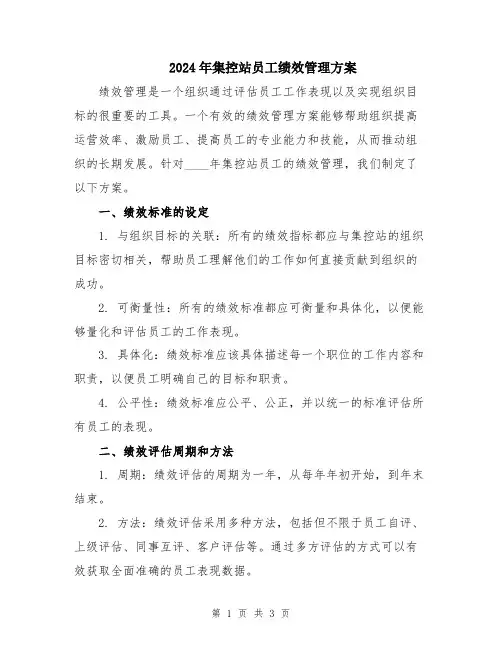 2024年集控站员工绩效管理方案

绩效管理是一个组织通过评估员工工作表现以及实现组织目标的很重要的工具。一个有效的绩效管理方案能够帮助组织提高运营效率、激励员工、提高员工的专业能力和技能，从而推动组织的长期发展。针对____年集控站员工的绩效管理，我们制定了以下方案。

一、绩效标准的设定

1. 与组织目标的关联：所有的绩效指标都应与集控站的组织目标密切相关，帮助员工理解他们的工作如何直接贡献到组织的成功。

2. 可衡量性：所有的绩效标准都应可衡量和具体化，以便能够量化和评估员工的工作表现。

3. 具体化：绩效标准应该具体描述每一个职位的工作内容和职责，以便员工明确自己的目标和职责。

4. 公平性：绩效标准应公平、公正，并以统一的标准评估所有员工的表现。

二、绩效评估周期和方法

1. 周期：绩效评估的周期为一年，从每年年初开始，到年末结束。

2. 方法：绩效评估采用多种方法，包括但不限于员工自评、上级评估、同事互评、客户评估等。通过多方评估的方式可以有效获取全面准确的员工表现数据。

第 1 页 共 3 页